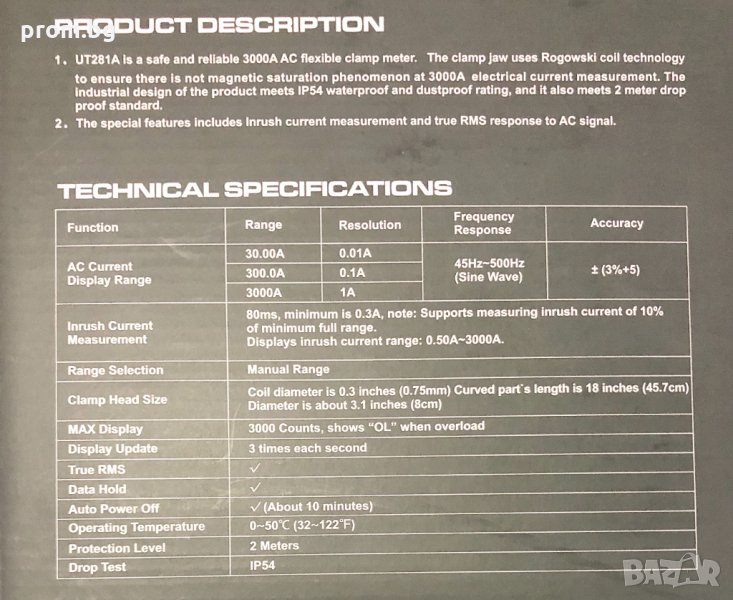 PRODUCT DESCRIPTION

1. UT281A is a safe and reliable 3000A AC flexible clamp meter. The clamp jaw uses Rogowski coil technology to ensure there is not magnetic saturation phenomenon at 3000A electrical current measurement. The industrial design of the product meets IP54 waterproof and dustproof rating, and it also meets 2 meter drop proof standard.
2. The special features includes inrush current measurement and true RMS response to AC signal.

TECHNICAL SPECIFICATIONS

| Function | Range | Resolution | Frequency Response | Accuracy |
|---|---|---|---|---|
| AC Current Display Range | 30.00A | 0.01A | 45Hz~500Hz (Sine Wave) | ± (3%+5) |
| | 300.0A | 0.1A | | |
| | 3000A | 1A | | |
| Inrush Current Measurement | 80ms, minimum is 0.3A, note: Supports measuring inrush current of 10% of minimum full range. Displays inrush current range: 0.50A~3000A. | | | |
| Range Selection | Manual Range | | | |
| Clamp Head Size | Coil diameter is 0.3 inches (0.75mm) Curved part's length is 18 inches (45.7cm) Diameter is about 3.1 inches (8cm) | | | |
| MAX Display | 3000 Counts, shows "OL" when overload | | | |
| Display Update | 3 times each second | | | |
| True RMS | ✓ | | | |
| Data Hold | ✓ | | | |
| Auto Power Off | ✓(About 10 minutes) | | | |
| Operating Temperature | 0~50℃ (32~122°F) | | | |
| Protection Level | 2 Meters | | | |
| Drop Test | IP54 | | | |

prom.bg
BAZAR